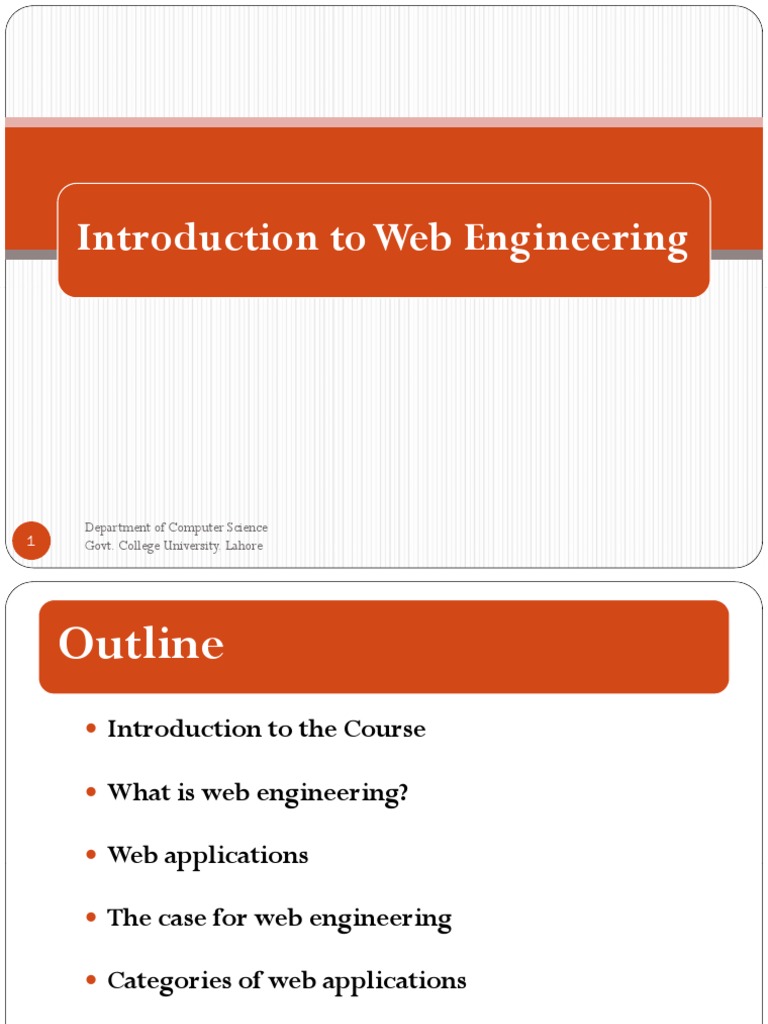 Introduction to Web Engineering

1

Department of Computer Science
Govt. College University, Lahore

Outline

- Introduction to the Course
- What is web engineering?
- Web applications
- The case for web engineering
- Categories of web applications